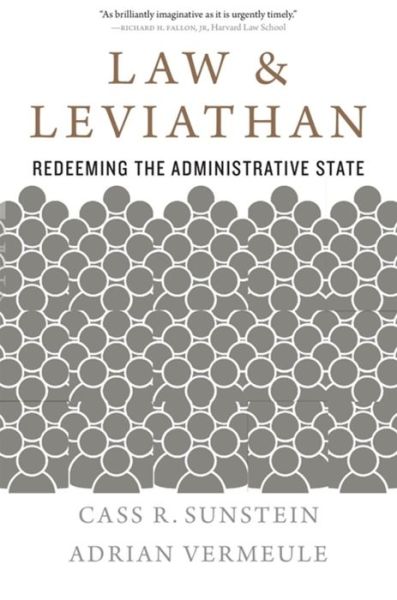 "As brilliantly imaginative as it is urgently timely."
—RICHARD H. FALLON, JR, Harvard Law School

LAW &
LEVIATHAN

REDEEMING THE ADMINISTRATIVE STATE

CASS R. SUNSTEIN
ADRIAN VERMEULE